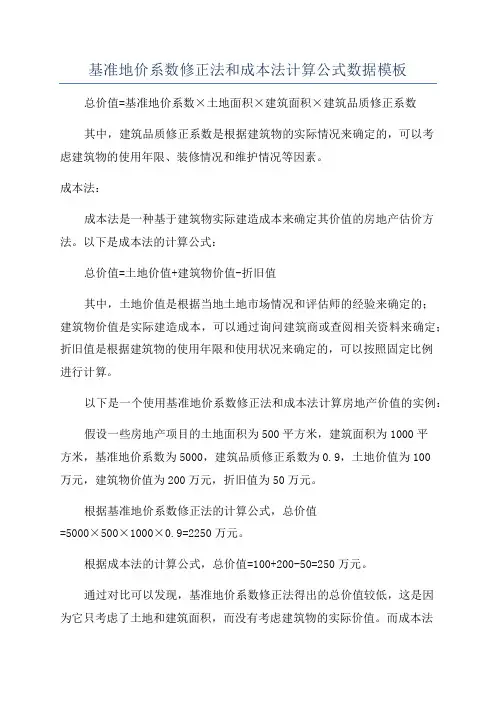 基准地价系数修正法和成本法计算公式数据模板

总价值=基准地价系数×土地面积×建筑面积×建筑品质修正系数

其中，建筑品质修正系数是根据建筑物的实际情况来确定的，可以考虑建筑物的使用年限、装修情况和维护情况等因素。

成本法：

成本法是一种基于建筑物实际建造成本来确定其价值的房地产估价方法。以下是成本法的计算公式：

总价值=土地价值+建筑物价值-折旧值

其中，土地价值是根据当地土地市场情况和评估师的经验来确定的；建筑物价值是实际建造成本，可以通过询问建筑商或查阅相关资料来确定；折旧值是根据建筑物的使用年限和使用状况来确定的，可以按照固定比例进行计算。

以下是一个使用基准地价系数修正法和成本法计算房地产价值的实例：

假设一些房地产项目的土地面积为500平方米，建筑面积为1000平方米，基准地价系数为5000，建筑品质修正系数为0.9，土地价值为100万元，建筑物价值为200万元，折旧值为50万元。

根据基准地价系数修正法的计算公式，总价值=5000×500×1000×0.9=2250万元。

根据成本法的计算公式，总价值=100+200-50=250万元。

通过对比可以发现，基准地价系数修正法得出的总价值较低，这是因为它只考虑了土地和建筑面积，而没有考虑建筑物的实际价值。而成本法